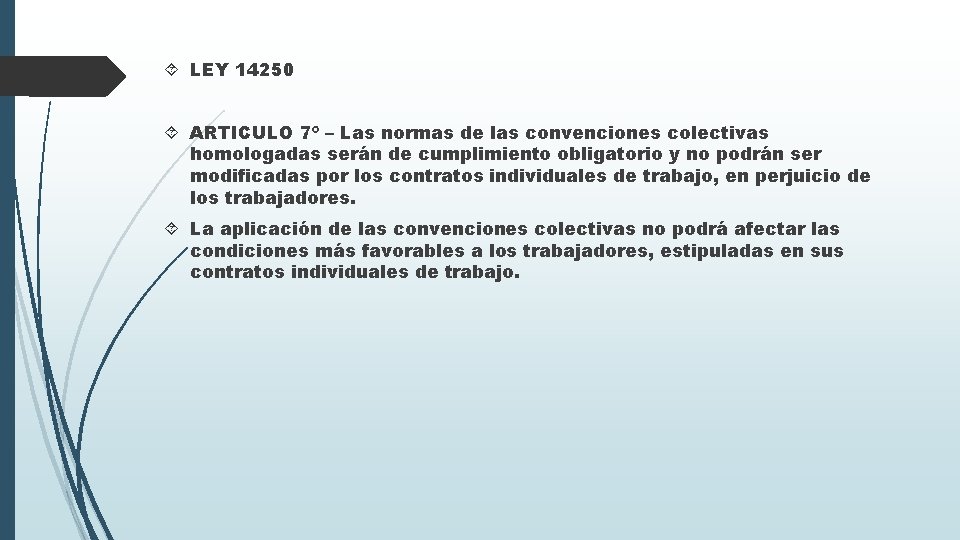 LEY 14250

ARTICULO 7° – Las normas de las convenciones colectivas homologadas serán de cumplimiento obligatorio y no podrán ser modificadas por los contratos individuales de trabajo, en perjuicio de los trabajadores.

La aplicación de las convenciones colectivas no podrá afectar las condiciones más favorables a los trabajadores, estipuladas en sus contratos individuales de trabajo.